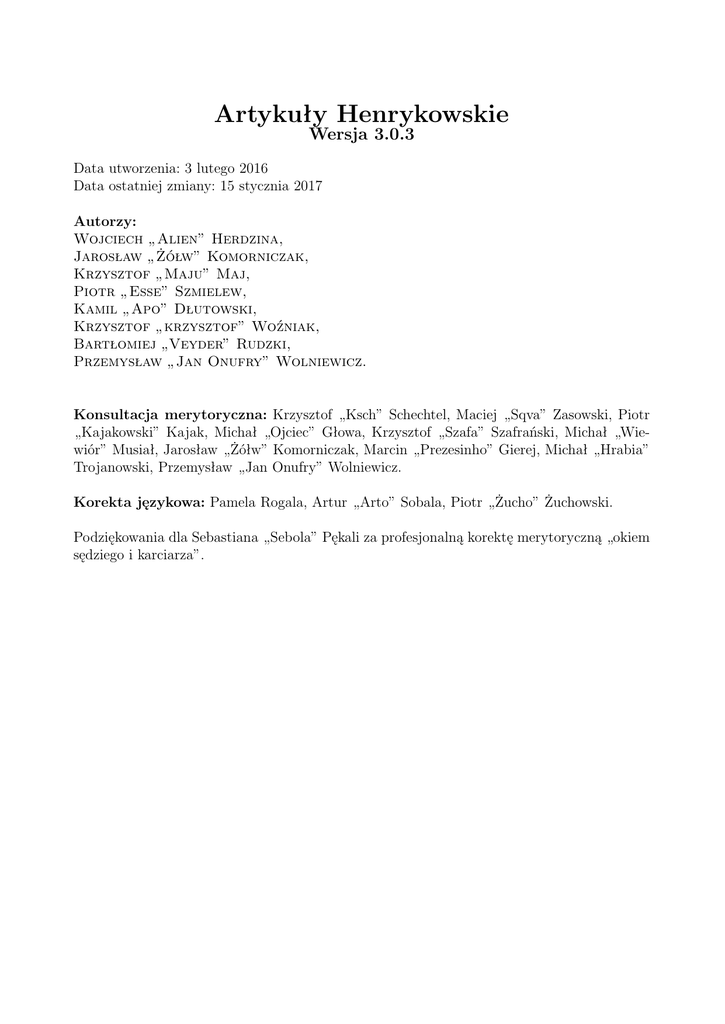 Artykuły Henrykowskie
Wersja 3.0.3

Data utworzenia: 3 lutego 2016
Data ostatniej zmiany: 15 stycznia 2017

Autorzy:
Wojciech „Alien" Herdzina,
Jarosław „Żółw" Komorniczak,
Krzysztof „Maju" Maj,
Piotr „Esse" Szmielew,
Kamil „Apo" Dłutowski,
Krzysztof „krzysztof" Woźniak,
Bartłomiej „Veyder" Rudzki,
Przemysław „Jan Onufry" Wolniewicz.

Konsultacja merytoryczna: Krzysztof „Ksch" Schechtel, Maciej „Sqva" Zasowski, Piotr „Kajakowski" Kajak, Michał „Ojciec" Głowa, Krzysztof „Szafa" Szafrański, Michał „Wiewiór" Musiał, Jarosław „Żółw" Komorniczak, Marcin „Prezesinho" Gierej, Michał „Hrabia" Trojanowski, Przemysław „Jan Onufry" Wolniewicz.

Korekta językowa: Pamela Rogala, Artur „Arto" Sobala, Piotr „Żucho" Żuchowski.

Podziękowania dla Sebastiana „Sebola" Pękali za profesjonalną korektę merytoryczną „okiem sędziego i karciarza".